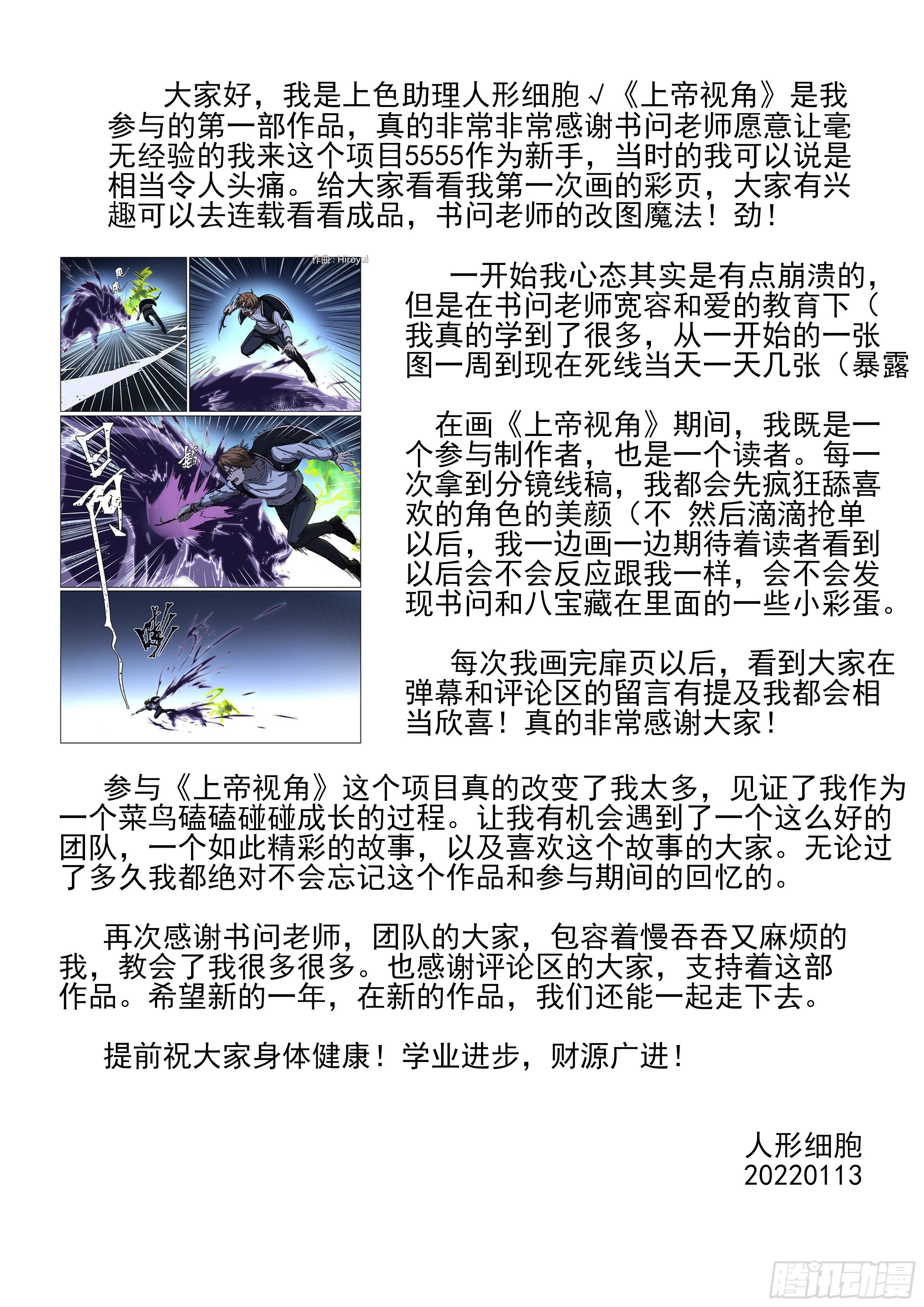 大家好，我是上色助理人形细胞√《上帝视角》是我参与的第一部作品，真的非常非常感谢书问老师愿意让毫无经验的我来这个项目5555作为新手，当时的我可以说是相当令人头痛。给大家看看我第一次画的彩页，大家有兴趣可以去连载看看成品，书问老师的改图魔法！劲！

一开始我心态其实是有点崩溃的，但是在书问老师宽容和爱的教育下（我真的学到了很多，从一开始的一张图一周到现在死线当天一天几张（暴露

在画《上帝视角》期间，我既是一个参与制作者，也是一个读者。每一次拿到分镜线稿，我都会先疯狂舔喜欢的角色的美颜（不 然后滴滴抢单以后，我一边画一边期待着读者看到以后会不会反应跟我一样，会不会发现书问和八宝藏在里面的一些小彩蛋。

每次我画完扉页以后，看到大家在弹幕和评论区的留言有提及我都会相当欣喜！真的非常感谢大家！

参与《上帝视角》这个项目真的改变了我太多，见证了我作为一个菜鸟磕磕碰碰成长的过程。让我有机会遇到了一个这么好的团队，一个如此精彩的故事，以及喜欢这个故事的大家。无论过了多久我都绝对不会忘记这个作品和参与期间的回忆的。

再次感谢书问老师，团队的大家，包容着慢吞吞又麻烦的我，教会了我很多很多。也感谢评论区的大家，支持着这部作品。希望新的一年，在新的作品，我们还能一起走下去。

提前祝大家身体健康！学业进步，财源广进！

人形细胞
20220113

腾讯动漫